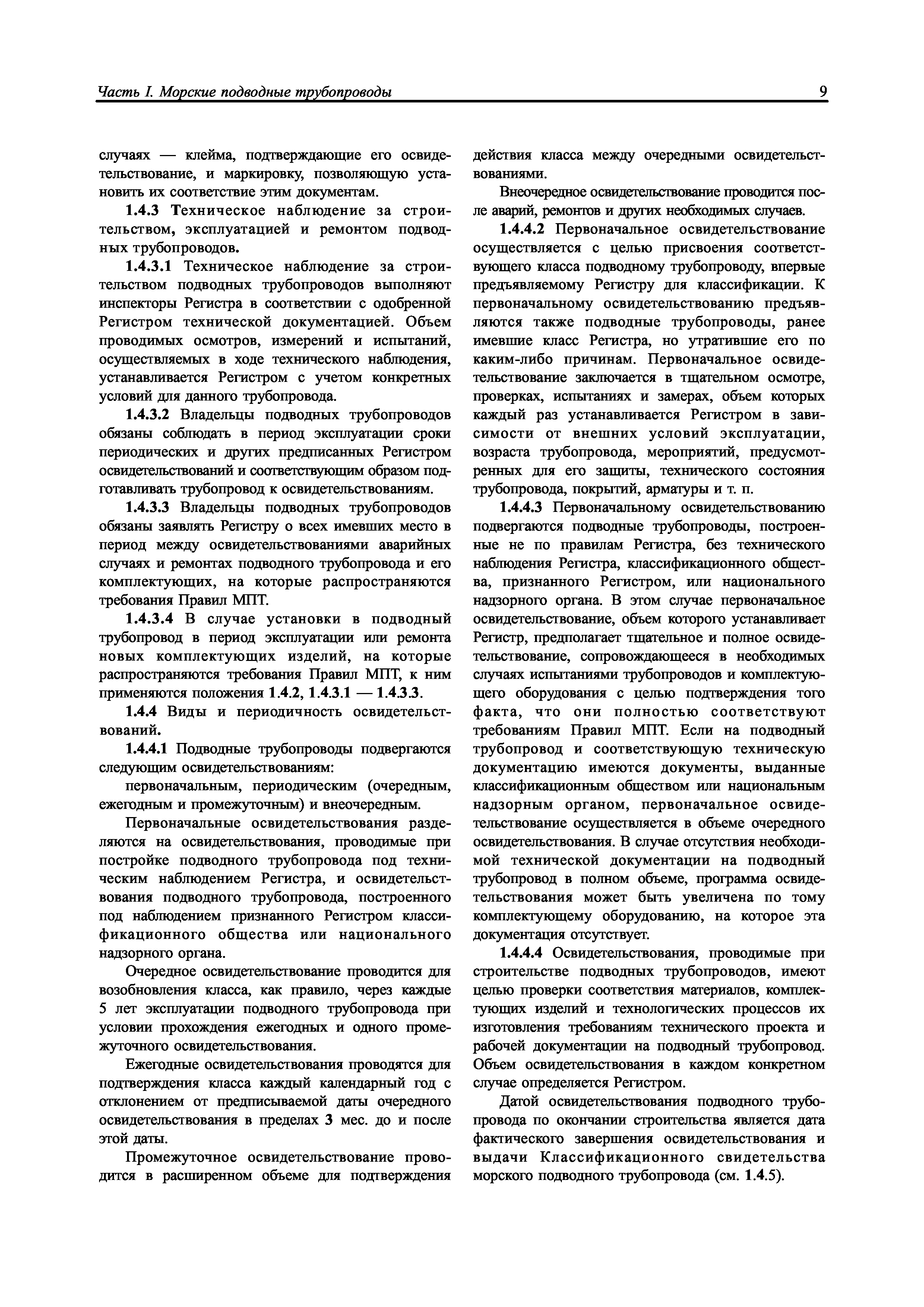 Часть I. Морские подводные трубопроводы

9

случаях — клейма, подтверждающие его освидетельствование, и маркировку, позволяющую установить их соответствие этим документам.

1.4.3 Техническое наблюдение за строительством, эксплуатацией и ремонтом подводных трубопроводов.

1.4.3.1 Техническое наблюдение за строительством подводных трубопроводов выполняют инспекторы Регистра в соответствии с одобренной Регистром технической документацией. Объем проводимых осмотров, измерений и испытаний, осуществляемых в ходе технического наблюдения, устанавливается Регистром с учетом конкретных условий для данного трубопровода.

1.4.3.2 Владельцы подводных трубопроводов обязаны соблюдать в период эксплуатации сроки периодических и других предписанных Регистром освидетельствований и соответствующим образом подготавливать трубопровод к освидетельствованиям.

1.4.3.3 Владельцы подводных трубопроводов обязаны заявлять Регистру о всех имевших место в период между освидетельствованиями аварийных случаях и ремонтах подводного трубопровода и его комплектующих, на которые распространяются требования Правил МПТ.

1.4.3.4 В случае установки в подводный трубопровод в период эксплуатации или ремонта новых комплектующих изделий, на которые распространяются требования Правил МПТ, к ним применяются положения 1.4.2, 1.4.3.1 — 1.4.3.3.

1.4.4 Виды и периодичность освидетельствований.

1.4.4.1 Подводные трубопроводы подвергаются следующим освидетельствованиям:

первоначальным, периодическим (очередным, ежегодным и промежуточным) и внеочередным.

Первоначальные освидетельствования разделяются на освидетельствования, проводимые при постройке подводного трубопровода под техническим наблюдением Регистра, и освидетельствования подводного трубопровода, построенного под наблюдением признанного Регистром классификационного общества или национального надзорного органа.

Очередное освидетельствование проводится для возобновления класса, как правило, через каждые 5 лет эксплуатации подводного трубопровода при условии прохождения ежегодных и одного промежуточного освидетельствования.

Ежегодные освидетельствования проводятся для подтверждения класса каждый календарный год с отклонением от предписываемой даты очередного освидетельствования в пределах 3 мес. до и после этой даты.

Промежуточное освидетельствование проводится в расширенном объеме для подтверждения действия класса между очередными освидетельствованиями.

Внеочередное освидетельствование проводится после аварий, ремонтов и других необходимых случаев.

1.4.4.2 Первоначальное освидетельствование осуществляется с целью присвоения соответствующего класса подводному трубопроводу, впервые предъявляемому Регистру для классификации. К первоначальному освидетельствованию предъявляются также подводные трубопроводы, ранее имевшие класс Регистра, но утратившие его по каким-либо причинам. Первоначальное освидетельствование заключается в тщательном осмотре, проверках, испытаниях и замерах, объем которых каждый раз устанавливается Регистром в зависимости от внешних условий эксплуатации, возраста трубопровода, мероприятий, предусмотренных для его защиты, технического состояния трубопровода, покрытий, арматуры и т. п.

1.4.4.3 Первоначальному освидетельствованию подвергаются подводные трубопроводы, построенные не по правилам Регистра, без технического наблюдения Регистра, классификационного общества, признанного Регистром, или национального надзорного органа. В этом случае первоначальное освидетельствование, объем которого устанавливает Регистр, предполагает тщательное и полное освидетельствование, сопровождающееся в необходимых случаях испытаниями трубопроводов и комплектующего оборудования с целью подтверждения того факта, что они полностью соответствуют требованиям Правил МПТ. Если на подводный трубопровод и соответствующую техническую документацию имеются документы, выданные классификационным обществом или национальным надзорным органом, первоначальное освидетельствование осуществляется в объеме очередного освидетельствования. В случае отсутствия необходимой технической документации на подводный трубопровод в полном объеме, программа освидетельствования может быть увеличена по тому комплектующему оборудованию, на которое эта документация отсутствует.

1.4.4.4 Освидетельствования, проводимые при строительстве подводных трубопроводов, имеют целью проверки соответствия материалов, комплектующих изделий и технологических процессов их изготовления требованиям технического проекта и рабочей документации на подводный трубопровод. Объем освидетельствования в каждом конкретном случае определяется Регистром.

Датой освидетельствования подводного трубопровода по окончании строительства является дата фактического завершения освидетельствования и выдачи Классификационного свидетельства морского подводного трубопровода (см. 1.4.5).